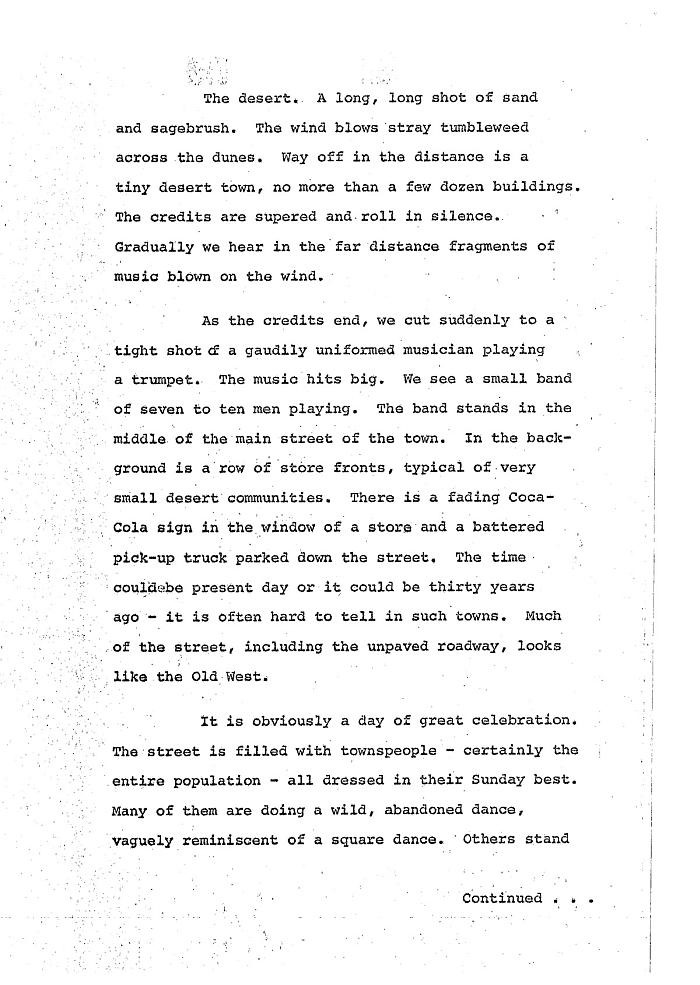 The desert. A long, long shot of sand and sagebrush. The wind blows stray tumbleweed across the dunes. Way off in the distance is a tiny desert town, no more than a few dozen buildings. The credits are supered and roll in silence. Gradually we hear in the far distance fragments of music blown on the wind.

As the credits end, we cut suddenly to a tight shot of a gaudily uniformed musician playing a trumpet. The music hits big. We see a small band of seven to ten men playing. The band stands in the middle of the main street of the town. In the background is a row of store fronts, typical of very small desert communities. There is a fading Coca-Cola sign in the window of a store and a battered pick-up truck parked down the street. The time couldebe present day or it could be thirty years ago - it is often hard to tell in such towns. Much of the street, including the unpaved roadway, looks like the Old West.

It is obviously a day of great celebration. The street is filled with townspeople - certainly the entire population - all dressed in their Sunday best. Many of them are doing a wild, abandoned dance, vaguely reminiscent of a square dance. Others stand

Continued . . .